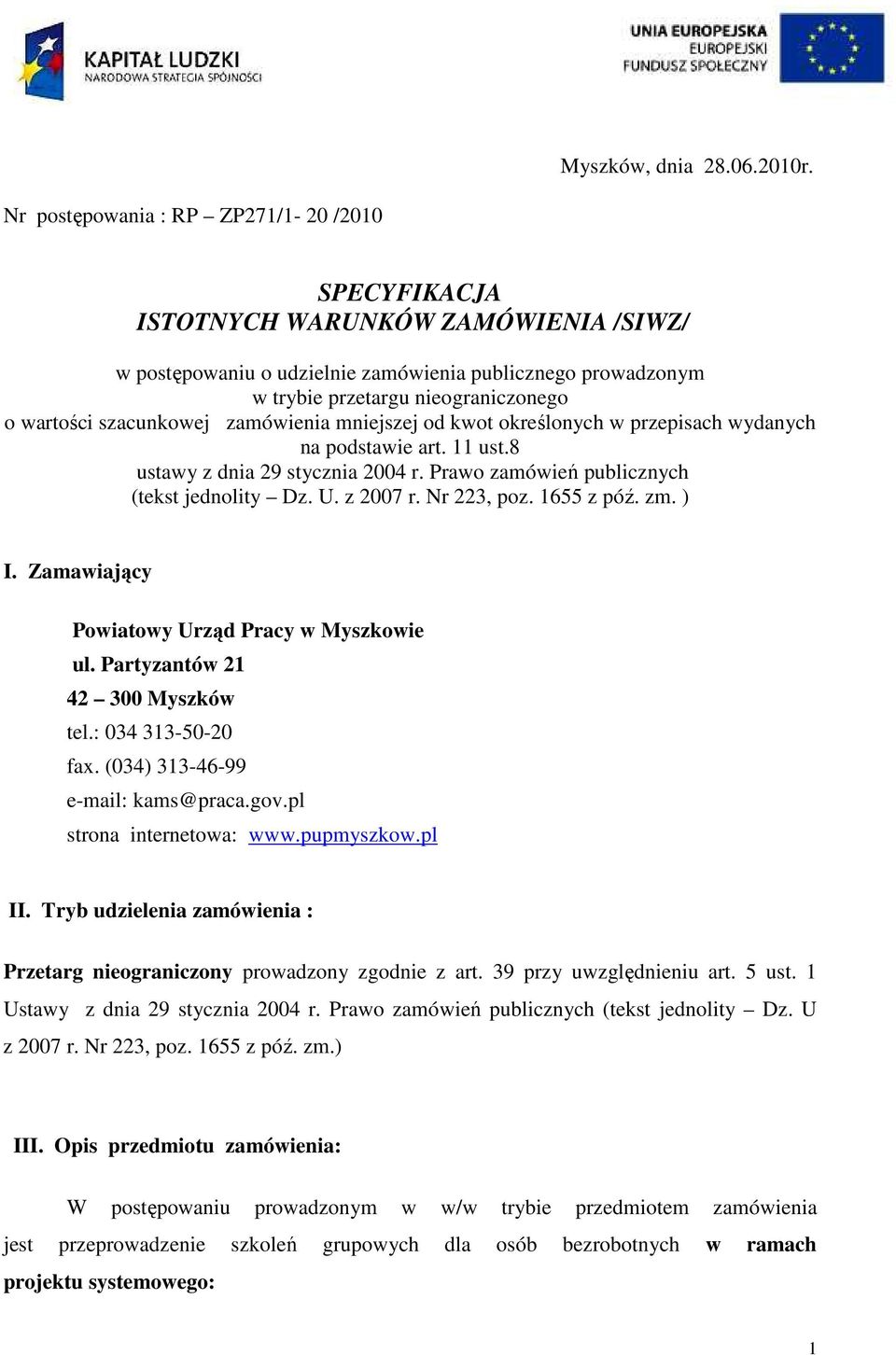 KAPITAŁ LUDZKI
NARODOWA STRATEGIA SPÓJNOŚCI

UNIA EUROPEJSKA
EUROPEJSKI
FUNDUSZ SPOŁECZNY

Myszków, dnia 28.06.2010r.

Nr postępowania : RP – ZP271/1- 20 /2010

SPECYFIKACJA
ISTOTNYCH WARUNKÓW ZAMÓWIENIA /SIWZ/

w postępowaniu o udzielnie zamówienia publicznego prowadzonym w trybie przetargu nieograniczonego o wartości szacunkowej zamówienia mniejszej od kwot określonych w przepisach wydanych na podstawie art. 11 ust.8 ustawy z dnia 29 stycznia 2004 r. Prawo zamówień publicznych (tekst jednolity – Dz. U. z 2007 r. Nr 223, poz. 1655 z póź. zm. )

I. Zamawiający

Powiatowy Urząd Pracy w Myszkowie
ul. Partyzantów 21
42 – 300 Myszków
tel.: 034 313-50-20
fax. (034) 313-46-99
e-mail: kams@praca.gov.pl
strona internetowa: www.pupmyszkow.pl

II. Tryb udzielenia zamówienia :

Przetarg nieograniczony prowadzony zgodnie z art. 39 przy uwzględnieniu art. 5 ust. 1 Ustawy z dnia 29 stycznia 2004 r. Prawo zamówień publicznych (tekst jednolity – Dz. U z 2007 r. Nr 223, poz. 1655 z póź. zm.)

III. Opis przedmiotu zamówienia:

W postępowaniu prowadzonym w w/w trybie przedmiotem zamówienia jest przeprowadzenie szkoleń grupowych dla osób bezrobotnych w ramach projektu systemowego:

1